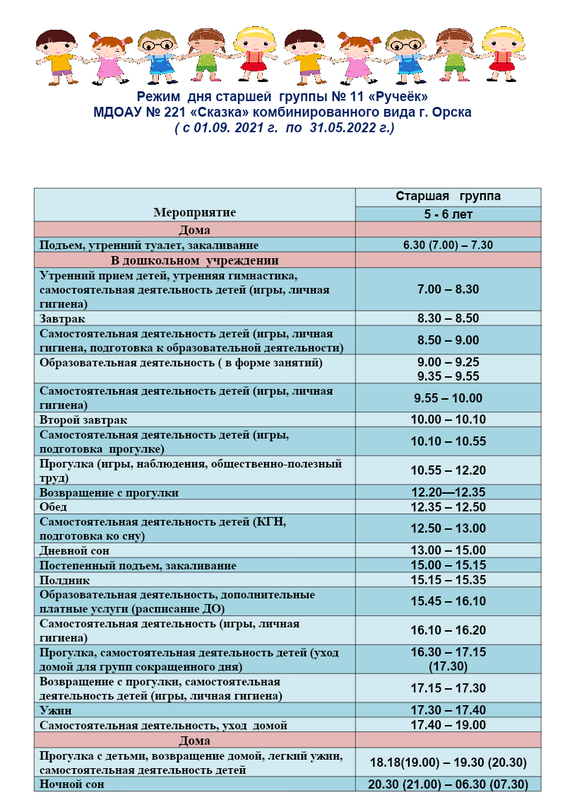 Режим дня старшей группы № 11 «Ручеёк»
МДОАУ № 221 «Сказка» комбинированного вида г. Орска
( с 01.09. 2021 г. по 31.05.2022 г.)

| Мероприятие | Старшая группа 5 - 6 лет |
|---|---|
| Дома | |
| Подъем, утренний туалет, закаливание | 6.30 (7.00) – 7.30 |
| В дошкольном учреждении | |
| Утренний прием детей, утренняя гимнастика, самостоятельная деятельность детей (игры, личная гигиена) | 7.00 – 8.30 |
| Завтрак | 8.30 – 8.50 |
| Самостоятельная деятельность детей (игры, личная гигиена, подготовка к образовательной деятельности) | 8.50 – 9.00 |
| Образовательная деятельность ( в форме занятий) | 9.00 – 9.25 9.35 – 9.55 |
| Самостоятельная деятельность детей (игры, личная гигиена) | 9.55 – 10.00 |
| Второй завтрак | 10.00 – 10.10 |
| Самостоятельная деятельность детей (игры, подготовка прогулке) | 10.10 – 10.55 |
| Прогулка (игры, наблюдения, общественно-полезный труд) | 10.55 – 12.20 |
| Возвращение с прогулки | 12.20—12.35 |
| Обед | 12.35 – 12.50 |
| Самостоятельная деятельность детей (КГН, подготовка ко сну) | 12.50 – 13.00 |
| Дневной сон | 13.00 – 15.00 |
| Постепенный подъем, закаливание | 15.00 – 15.15 |
| Полдник | 15.15 – 15.35 |
| Образовательная деятельность, дополнительные платные услуги (расписание ДО) | 15.45 – 16.10 |
| Самостоятельная деятельность (игры, личная гигиена) | 16.10 – 16.20 |
| Прогулка, самостоятельная деятельность детей (уход домой для групп сокращенного дня) | 16.30 – 17.15 (17.30) |
| Возвращение с прогулки, самостоятельная деятельность детей (игры, личная гигиена) | 17.15 – 17.30 |
| Ужин | 17.30 – 17.40 |
| Самостоятельная деятельность, уход домой | 17.40 – 19.00 |
| Дома | |
| Прогулка с детьми, возвращение домой, легкий ужин, самостоятельная деятельность детей | 18.18(19.00) – 19.30 (20.30) |
| Ночной сон | 20.30 (21.00) – 06.30 (07.30) |